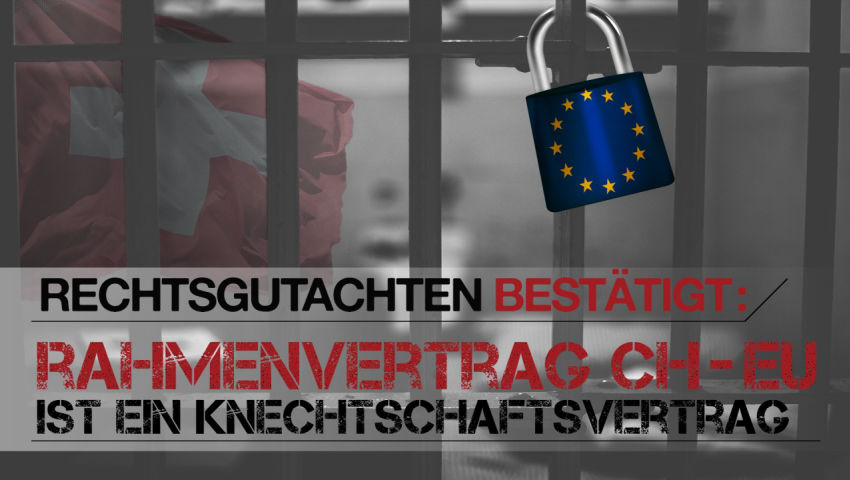 RECHTSGUTACHTEN BESTÄTIGT:
RAHMENVERTRAG CH-EU
IST EIN KNECHTSCHAFTSVERTRAG